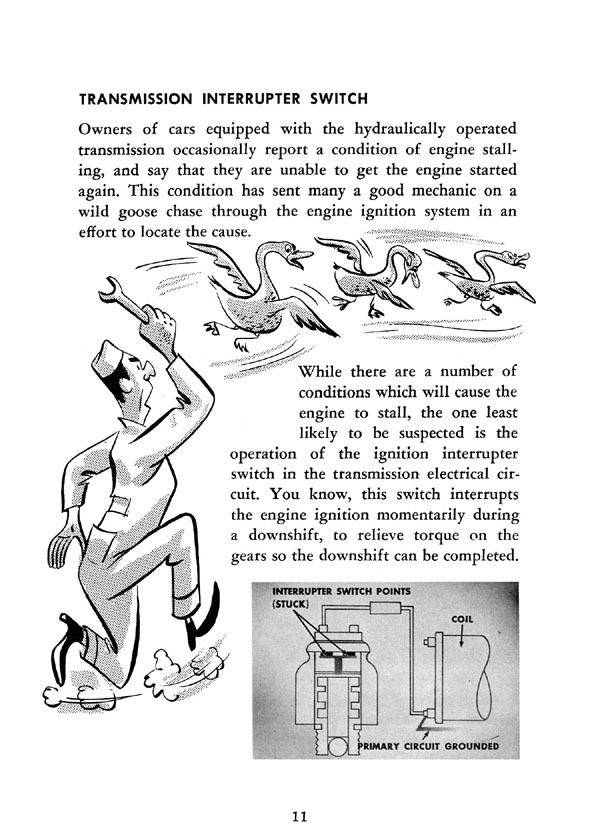 TRANSMISSION INTERRUPTER SWITCH

Owners of cars equipped with the hydraulically operated transmission occasionally report a condition of engine stalling, and say that they are unable to get the engine started again. This condition has sent many a good mechanic on a wild goose chase through the engine ignition system in an effort to locate the cause.

While there are a number of conditions which will cause the engine to stall, the one least likely to be suspected is the operation of the ignition interrupter switch in the transmission electrical circuit. You know, this switch interrupts the engine ignition momentarily during a downshift, to relieve torque on the gears so the downshift can be completed.

INTERRUPTER SWITCH POINTS (STUCK)

COIL

PRIMARY CIRCUIT GROUNDED

11